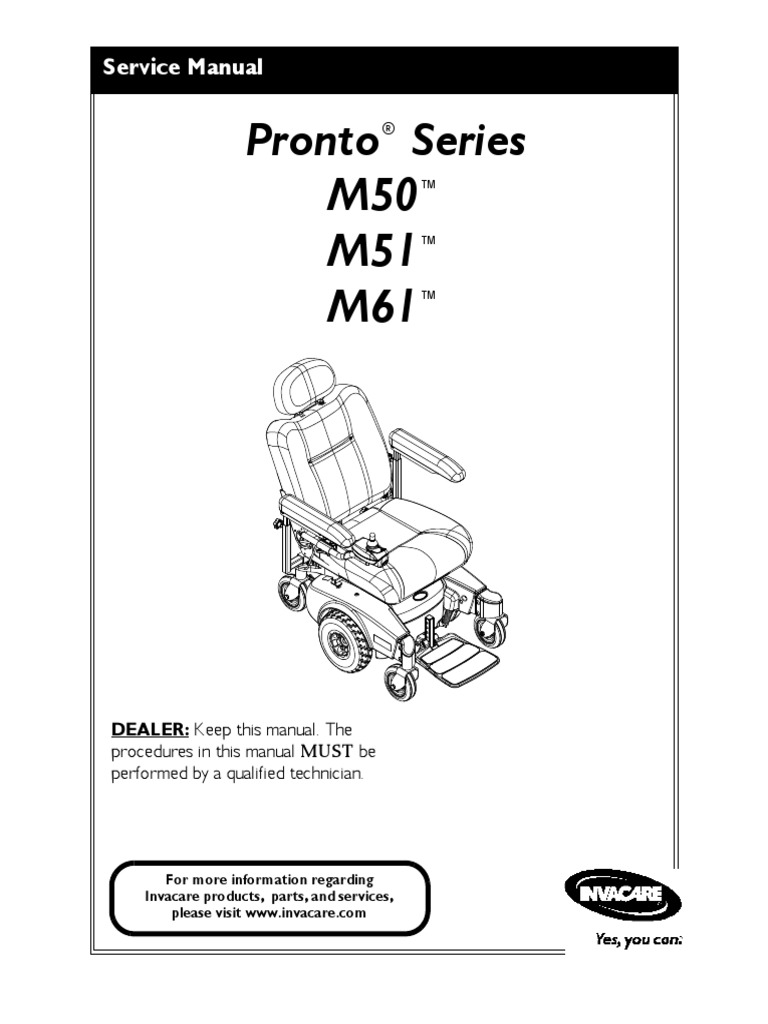 Service Manual

Pronto® Series
M50™
M51™
M61™

DEALER: Keep this manual. The procedures in this manual MUST be performed by a qualified technician.

For more information regarding Invacare products, parts, and services, please visit www.invacare.com

INVACARE

Yes, you can.